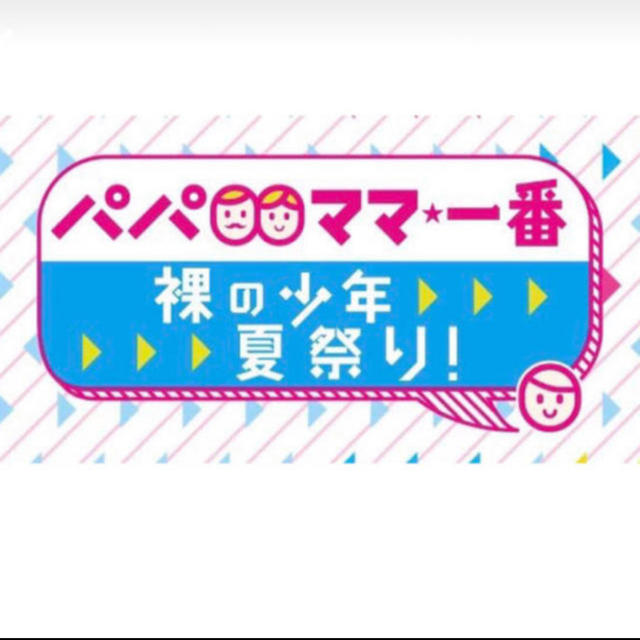 パパママ★一番

裸の少年 夏祭り!